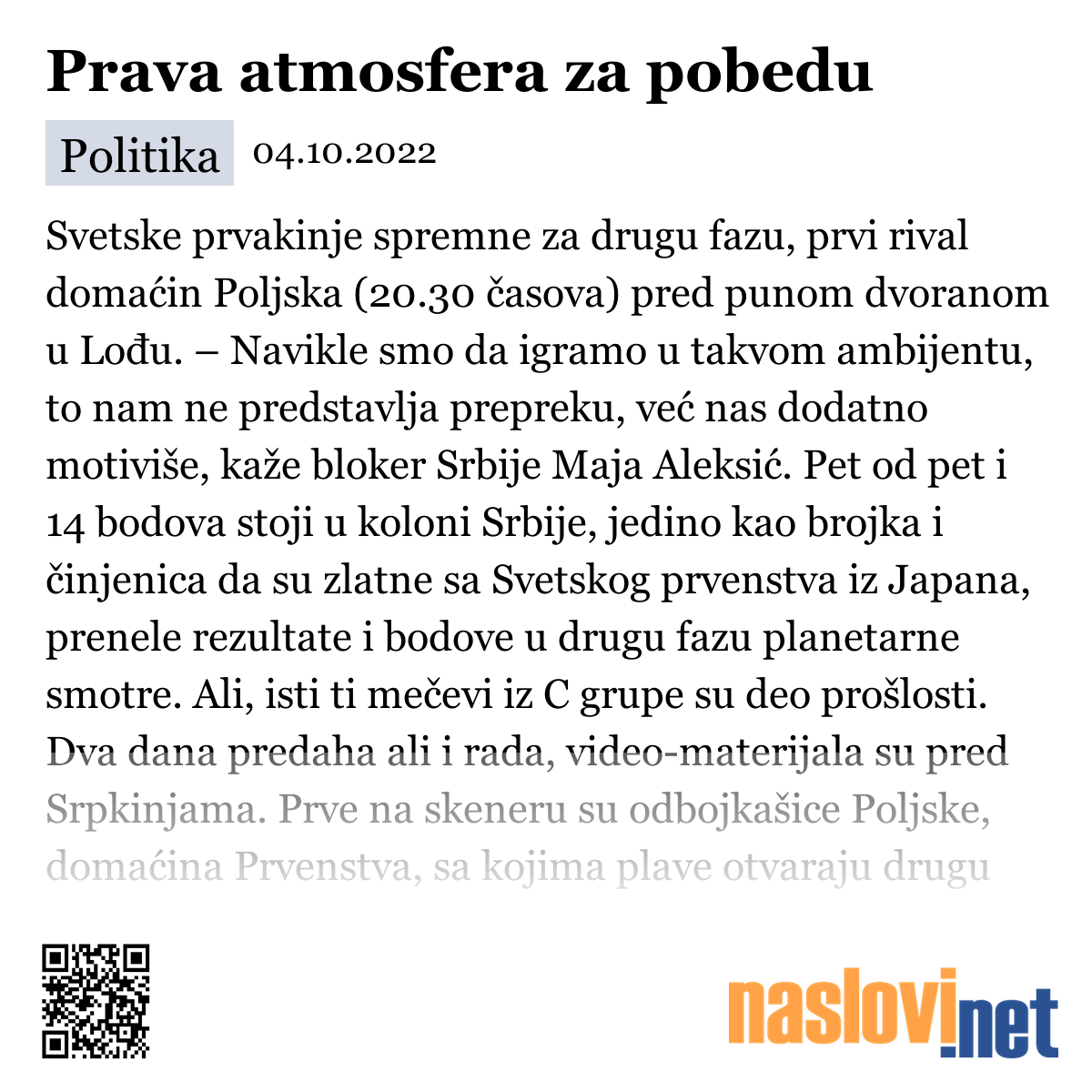 Prava atmosfera za pobedu

Politika 04.10.2022

Svetske prvakinje spremne za drugu fazu, prvi rival domaćin Poljska (20.30 časova) pred punom dvoranom u Lođu. – Navikle smo da igramo u takvom ambijentu, to nam ne predstavlja prepreku, već nas dodatno motiviše, kaže bloker Srbije Maja Aleksić. Pet od pet i 14 bodova stoji u koloni Srbije, jedino kao brojka i činjenica da su zlatne sa Svetskog prvenstva iz Japana, prenele rezultate i bodove u drugu fazu planetarne smotre. Ali, isti ti mečevi iz C grupe su deo prošlosti. Dva dana predaha ali i rada, video-materijala su pred Srpkinjama. Prve na skeneru su odbojkašice Poljske, domaćina Prvenstva, sa kojima plave otvaraju drugu

naslovi.net